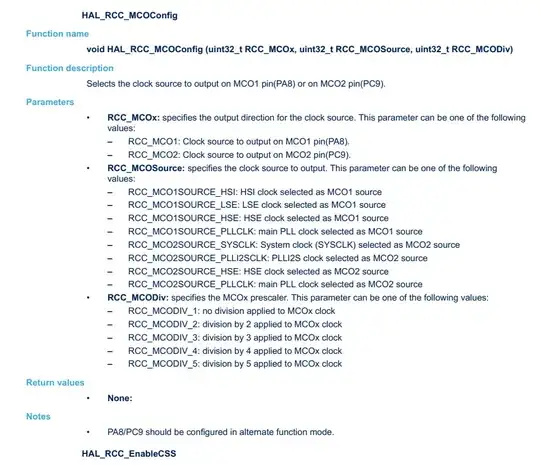 HAL_RCC_MCOConfig

Function name

void HAL_RCC_MCOConfig (uint32_t RCC_MCOx, uint32_t RCC_MCOSource, uint32_t RCC_MCODiv)

Function description

Selects the clock source to output on MCO1 pin(PA8) or on MCO2 pin(PC9).

Parameters

• RCC_MCOx: specifies the output direction for the clock source. This parameter can be one of the following values:
– RCC_MCO1: Clock source to output on MCO1 pin(PA8).
– RCC_MCO2: Clock source to output on MCO2 pin(PC9).
• RCC_MCOSource: specifies the clock source to output. This parameter can be one of the following values:
– RCC_MCO1SOURCE_HSI: HSI clock selected as MCO1 source
– RCC_MCO1SOURCE_LSE: LSE clock selected as MCO1 source
– RCC_MCO1SOURCE_HSE: HSE clock selected as MCO1 source
– RCC_MCO1SOURCE_PLLCLK: main PLL clock selected as MCO1 source
– RCC_MCO2SOURCE_SYSCLK: System clock (SYSCLK) selected as MCO2 source
– RCC_MCO2SOURCE_PLLI2SCLK: PLLI2S clock selected as MCO2 source
– RCC_MCO2SOURCE_HSE: HSE clock selected as MCO2 source
– RCC_MCO2SOURCE_PLLCLK: main PLL clock selected as MCO2 source
• RCC_MCODiv: specifies the MCOx prescaler. This parameter can be one of the following values:
– RCC_MCODIV_1: no division applied to MCOx clock
– RCC_MCODIV_2: division by 2 applied to MCOx clock
– RCC_MCODIV_3: division by 3 applied to MCOx clock
– RCC_MCODIV_4: division by 4 applied to MCOx clock
– RCC_MCODIV_5: division by 5 applied to MCOx clock

Return values

• None:

Notes

• PA8/PC9 should be configured in alternate function mode.

HAL_RCC_EnableCSS